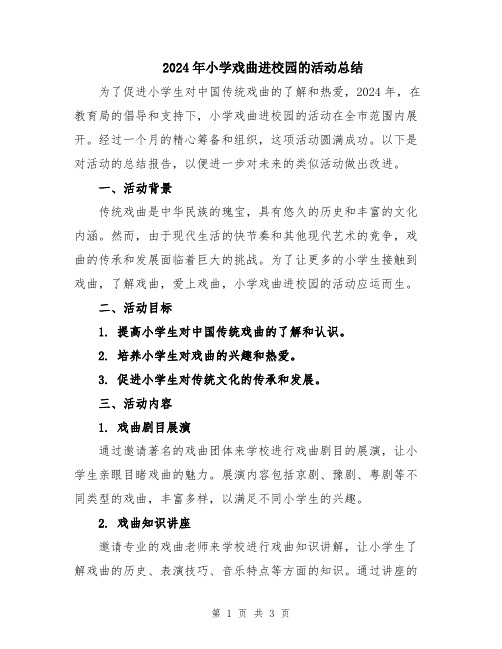 2024年小学戏曲进校园的活动总结

为了促进小学生对中国传统戏曲的了解和热爱，2024年，在教育局的倡导和支持下，小学戏曲进校园的活动在全市范围内展开。经过一个月的精心筹备和组织，这项活动圆满成功。以下是对活动的总结报告，以便进一步对未来的类似活动做出改进。

一、活动背景

传统戏曲是中华民族的瑰宝，具有悠久的历史和丰富的文化内涵。然而，由于现代生活的快节奏和其他现代艺术的竞争，戏曲的传承和发展面临着巨大的挑战。为了让更多的小学生接触到戏曲，了解戏曲，爱上戏曲，小学戏曲进校园的活动应运而生。

二、活动目标

1. 提高小学生对中国传统戏曲的了解和认识。

2. 培养小学生对戏曲的兴趣和热爱。

3. 促进小学生对传统文化的传承和发展。

三、活动内容

1. 戏曲剧目展演

通过邀请著名的戏曲团体来学校进行戏曲剧目的展演，让小学生亲眼目睹戏曲的魅力。展演内容包括京剧、豫剧、粤剧等不同类型的戏曲，丰富多样，以满足不同小学生的兴趣。

2. 戏曲知识讲座

邀请专业的戏曲老师来学校进行戏曲知识讲解，让小学生了解戏曲的历史、表演技巧、音乐特点等方面的知识。通过讲座的

第 1 页 共 3 页